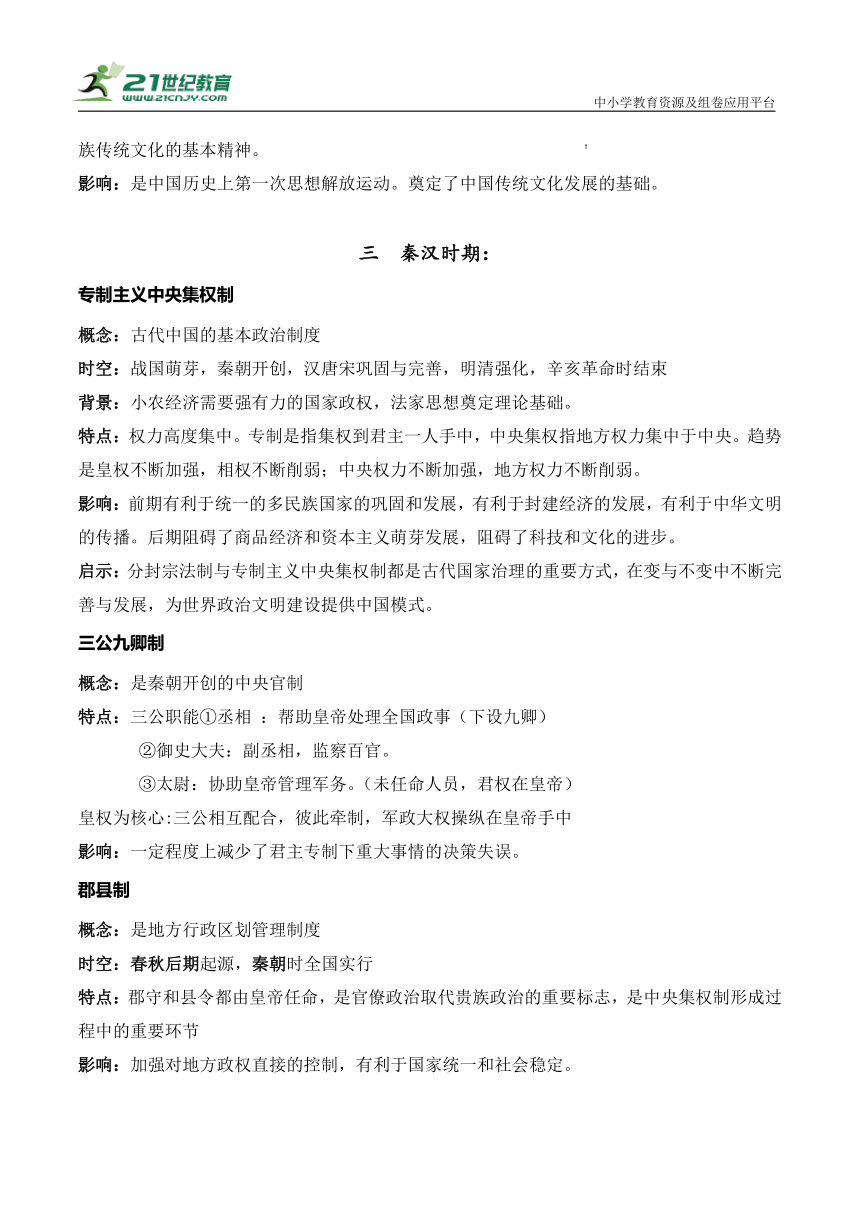 21世纪教育
www.21cnjy.com
中小学教育资源及组卷应用平台

族传统文化的基本精神。

影响：是中国历史上第一次思想解放运动。奠定了中国传统文化发展的基础。

三　秦汉时期：

专制主义中央集权制

概念：古代中国的基本政治制度

时空：战国萌芽，秦朝开创，汉唐宋巩固与完善，明清强化，辛亥革命时结束

背景：小农经济需要强有力的国家政权，法家思想奠定理论基础。

特点：权力高度集中。专制是指集权到君主一人手中，中央集权指地方权力集中于中央。趋势是皇权不断加强，相权不断削弱；中央权力不断加强，地方权力不断削弱。

影响：前期有利于统一的多民族国家的巩固和发展，有利于封建经济的发展，有利于中华文明的传播。后期阻碍了商品经济和资本主义萌芽发展，阻碍了科技和文化的进步。

启示：分封宗法制与专制主义中央集权制都是古代国家治理的重要方式，在变与不变中不断完善与发展，为世界政治文明建设提供中国模式。

三公九卿制

概念：是秦朝开创的中央官制

特点：三公职能①丞相 ：帮助皇帝处理全国政事（下设九卿）

②御史大夫：副丞相，监察百官。

③太尉：协助皇帝管理军务。（未任命人员，君权在皇帝）

皇权为核心:三公相互配合，彼此牵制，军政大权操纵在皇帝手中

影响：一定程度上减少了君主专制下重大事情的决策失误。

郡县制

概念：是地方行政区划管理制度

时空：春秋后期起源，秦朝时全国实行

特点：郡守和县令都由皇帝任命，是官僚政治取代贵族政治的重要标志，是中央集权制形成过程中的重要环节

影响：加强对地方政权直接的控制，有利于国家统一和社会稳定。